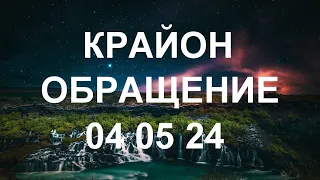 КРАЙОН
ОБРАЩЕНИЕ
04 05 24